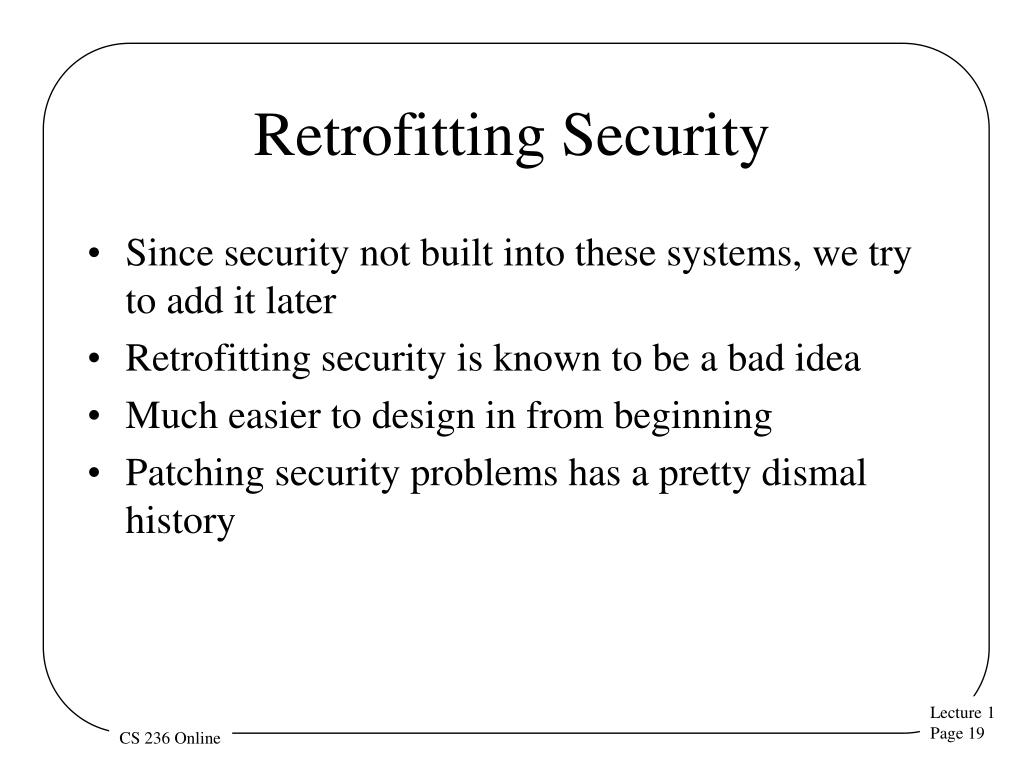 Retrofitting Security

• Since security not built into these systems, we try to add it later
• Retrofitting security is known to be a bad idea
• Much easier to design in from beginning
• Patching security problems has a pretty dismal history

CS 236 Online

Lecture 1
Page 19